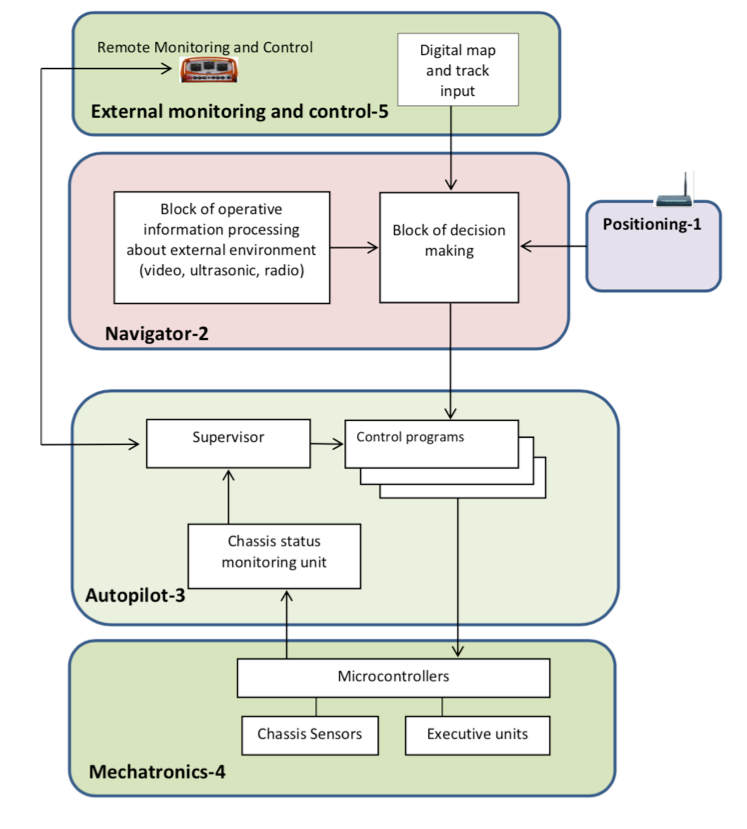 Remote Monitoring and Control

Digital map and track input

External monitoring and control-5

Block of operative information processing about external environment (video, ultrasonic, radio)

Block of decision making

Positioning-1

Navigator-2

Supervisor

Control programs

Chassis status monitoring unit

Autopilot-3

Microcontrollers

Chassis Sensors

Executive units

Mechatronics-4